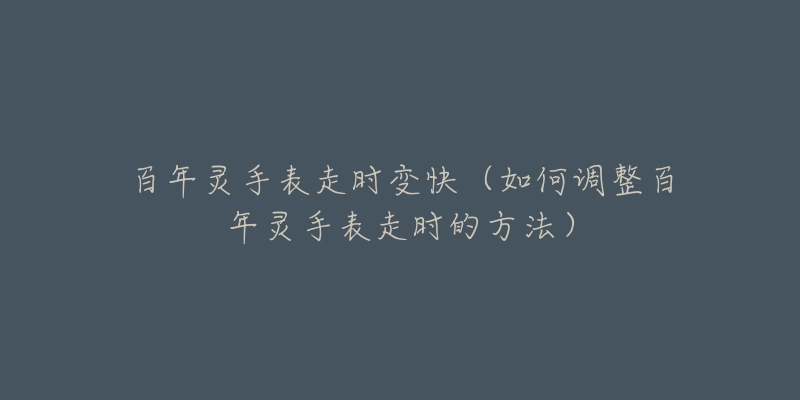 百年灵手表走时变快（如何调整百年灵手表走时的方法）